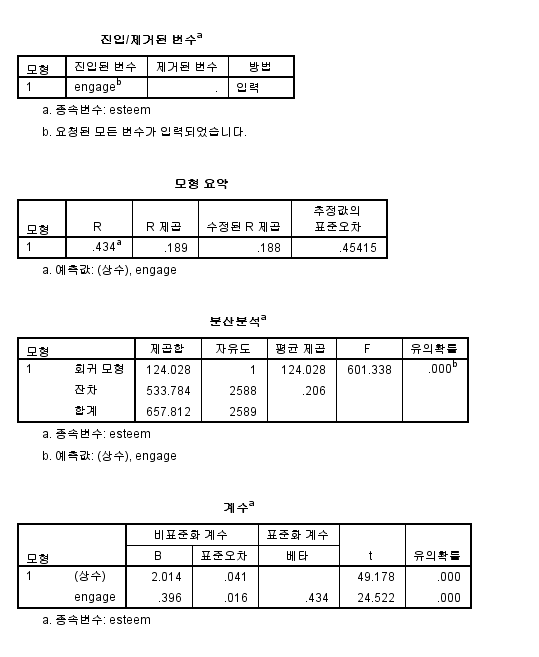 진입/제거된 변수$^a$

| 모형 | 진입된 변수 | 제거된 변수 | 방법 |
|---|---|---|---|
| 1 | engage$^b$ | . | 입력 |

a. 종속변수: esteem

b. 요청된 모든 변수가 입력되었습니다.

모형 요약

| 모형 | R | R 제곱 | 수정된 R 제곱 | 추정값의 표준오차 |
|---|---|---|---|---|
| 1 | .434$^a$ | .189 | .188 | .45415 |

a. 예측값: (상수), engage

분산분석$^a$

| 모형 | | 제곱합 | 자유도 | 평균 제곱 | F | 유의확률 |
|---|---|---|---|---|---|---|
| 1 | 회귀 모형 | 124.028 | 1 | 124.028 | 601.338 | .000$^b$ |
| | 잔차 | 533.784 | 2588 | .206 | | |
| | 합계 | 657.812 | 2589 | | | |

a. 종속변수: esteem

b. 예측값: (상수), engage

계수$^a$

| 모형 | | 비표준화 계수 B | 비표준화 계수 표준오차 | 표준화 계수 베타 | t | 유의확률 |
|---|---|---|---|---|---|---|
| 1 | (상수) | 2.014 | .041 | | 49.178 | .000 |
| | engage | .396 | .016 | .434 | 24.522 | .000 |

a. 종속변수: esteem